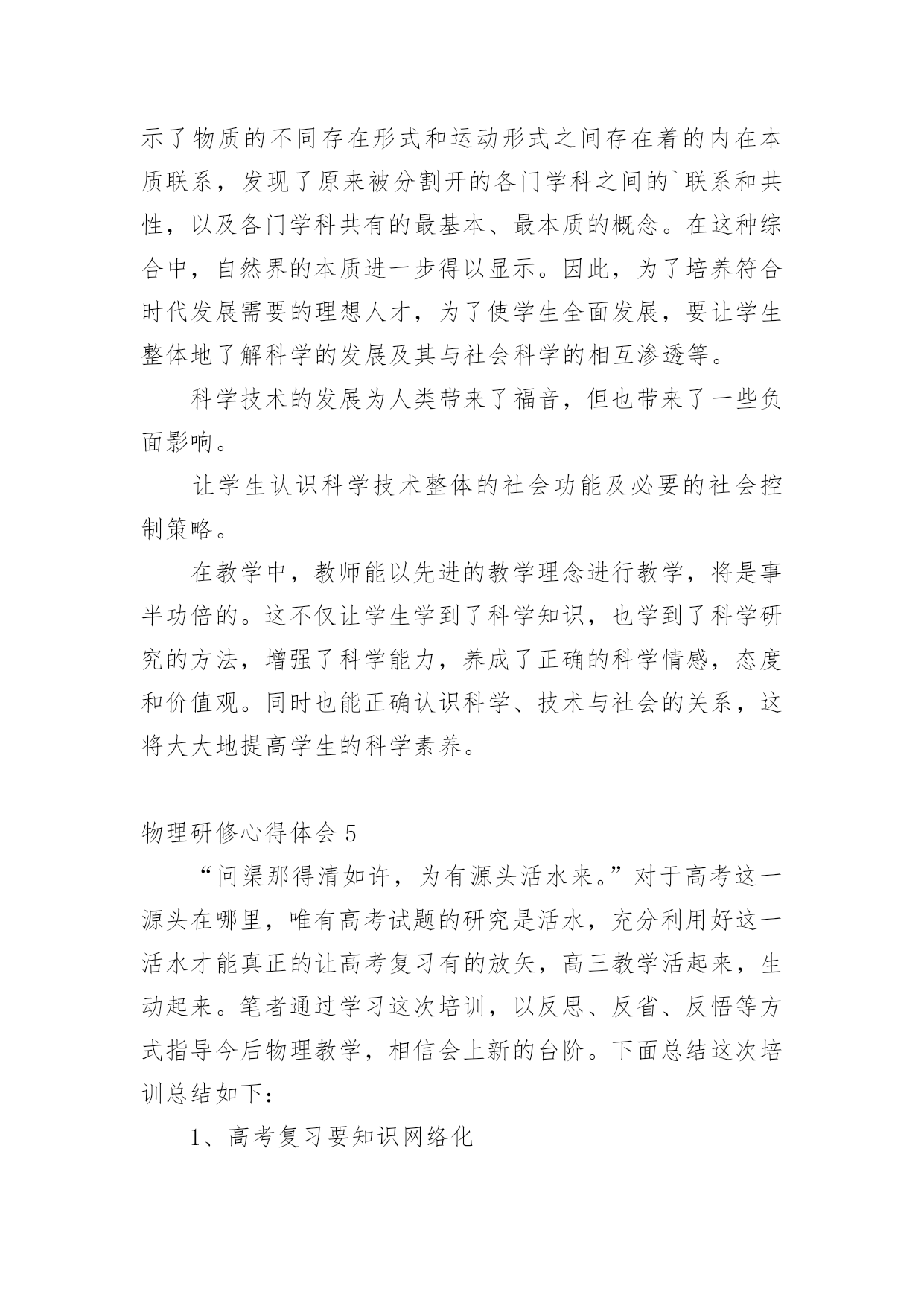 示了物质的不同存在形式和运动形式之间存在着的内在本质联系，发现了原来被分割开的各门学科之间的`联系和共性，以及各门学科共有的最基本、最本质的概念。在这种综合中，自然界的本质进一步得以显示。因此，为了培养符合时代发展需要的理想人才，为了使学生全面发展，要让学生整体地了解科学的发展及其与社会科学的相互渗透等。

科学技术的发展为人类带来了福音，但也带来了一些负面影响。

让学生认识科学技术整体的社会功能及必要的社会控制策略。

在教学中，教师能以先进的教学理念进行教学，将是事半功倍的。这不仅让学生学到了科学知识，也学到了科学研究的方法，增强了科学能力，养成了正确的科学情感，态度和价值观。同时也能正确认识科学、技术与社会的关系，这将大大地提高学生的科学素养。

物理研修心得体会 5

“问渠那得清如许，为有源头活水来。”对于高考这一源头在哪里，唯有高考试题的研究是活水，充分利用好这一活水才能真正的让高考复习有的放矢，高三教学活起来，生动起来。笔者通过学习这次培训，以反思、反省、反悟等方式指导今后物理教学，相信会上新的台阶。下面总结这次培训总结如下：

1、高考复习要知识网络化